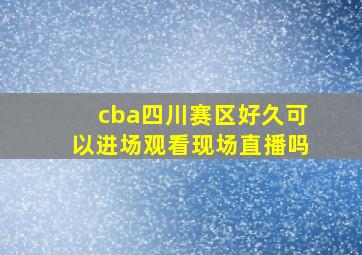 cba四川赛区好久可以进场观看现场直播吗